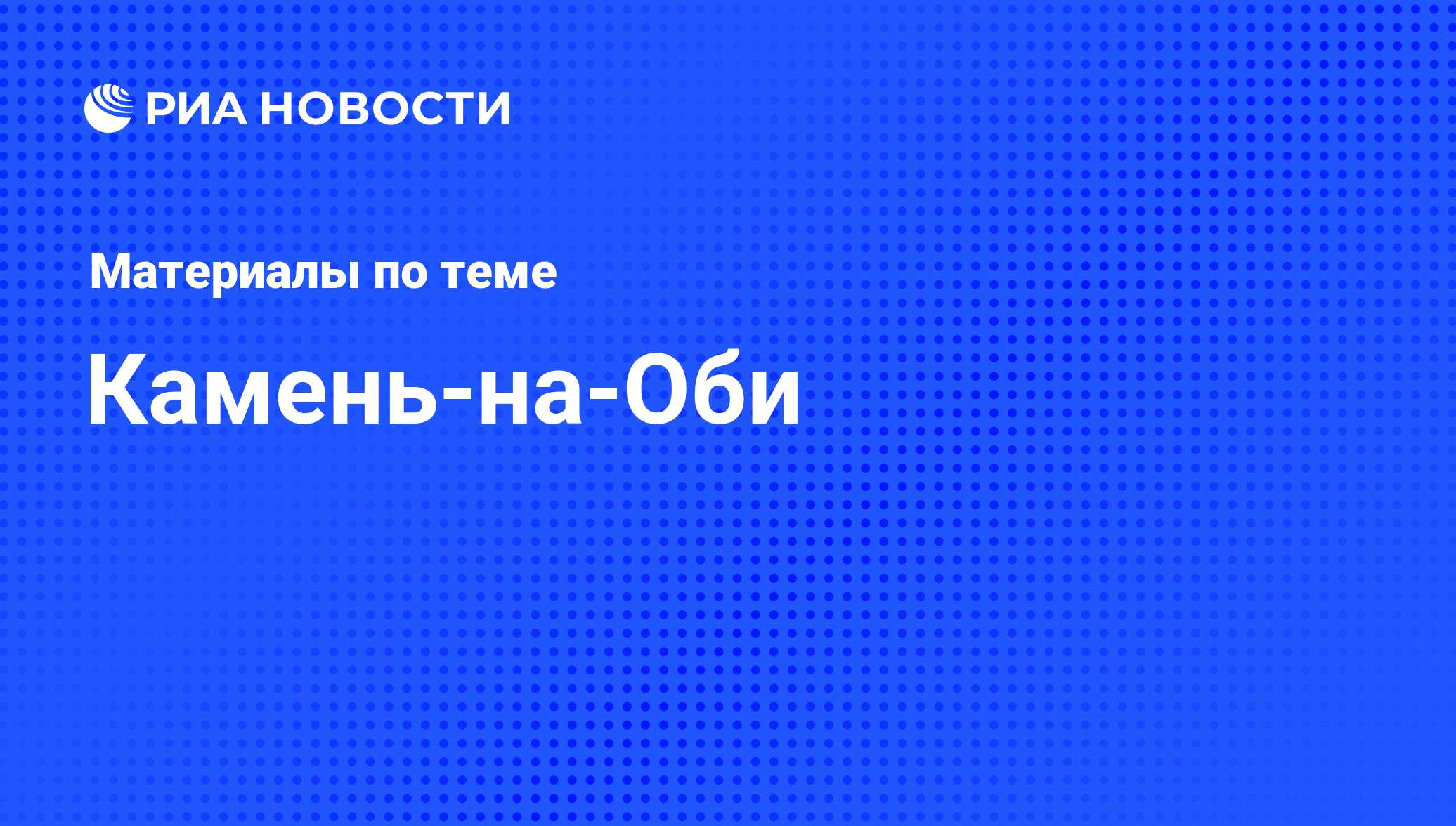 РИА НОВОСТИ

Материалы по теме

Камень-на-Оби